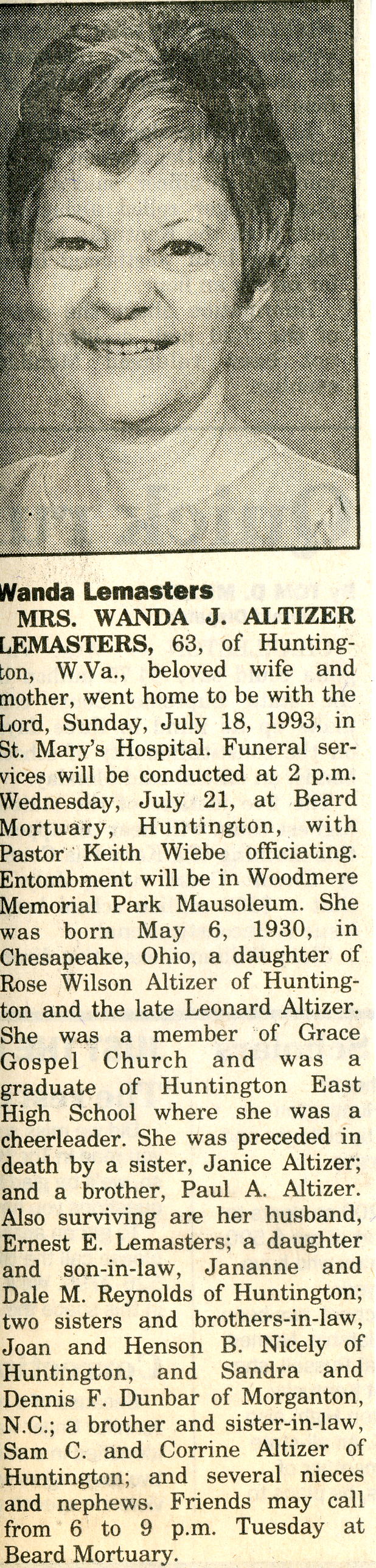 Wanda Lemasters

MRS. WANDA J. ALTIZER LEMASTERS, 63, of Huntington, W.Va., beloved wife and mother, went home to be with the Lord, Sunday, July 18, 1993, in St. Mary's Hospital. Funeral services will be conducted at 2 p.m. Wednesday, July 21, at Beard Mortuary, Huntington, with Pastor Keith Wiebe officiating. Entombment will be in Woodmere Memorial Park Mausoleum. She was born May 6, 1930, in Chesapeake, Ohio, a daughter of Rose Wilson Altizer of Huntington and the late Leonard Altizer. She was a member of Grace Gospel Church and was a graduate of Huntington East High School where she was a cheerleader. She was preceded in death by a sister, Janice Altizer; and a brother, Paul A. Altizer. Also surviving are her husband, Ernest E. Lemasters; a daughter and son-in-law, Jananne and Dale M. Reynolds of Huntington; two sisters and brothers-in-law, Joan and Henson B. Nicely of Huntington, and Sandra and Dennis F. Dunbar of Morganton, N.C.; a brother and sister-in-law, Sam C. and Corrine Altizer of Huntington; and several nieces and nephews. Friends may call from 6 to 9 p.m. Tuesday at Beard Mortuary.